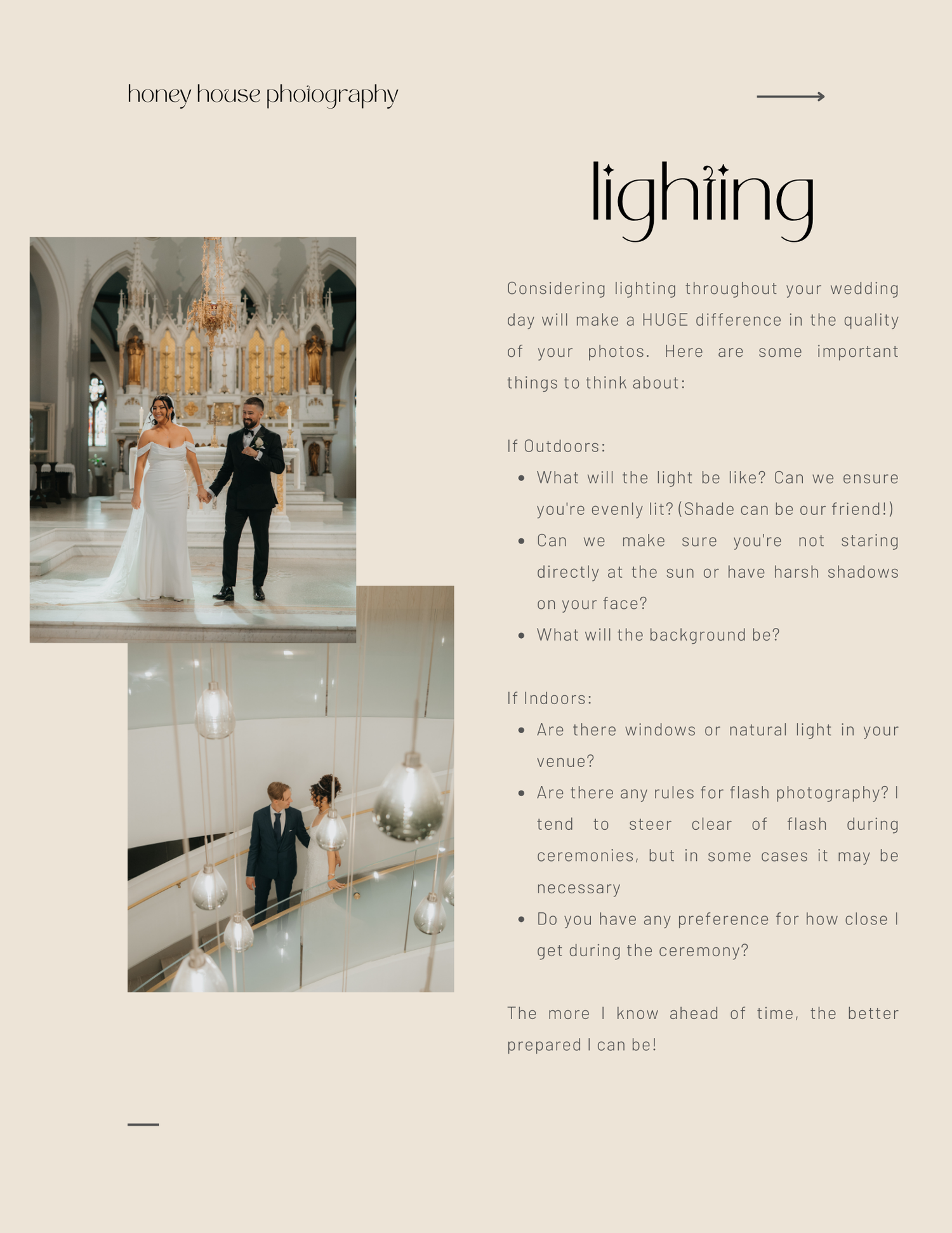 honey house photography

lighting

Considering lighting throughout your wedding day will make a HUGE difference in the quality of your photos. Here are some important things to think about:

If Outdoors:
• What will the light be like? Can we ensure you're evenly lit? (Shade can be our friend!)
• Can we make sure you're not staring directly at the sun or have harsh shadows on your face?
• What will the background be?

If Indoors:
• Are there windows or natural light in your venue?
• Are there any rules for flash photography? I tend to steer clear of flash during ceremonies, but in some cases it may be necessary
• Do you have any preference for how close I get during the ceremony?

The more I know ahead of time, the better prepared I can be!